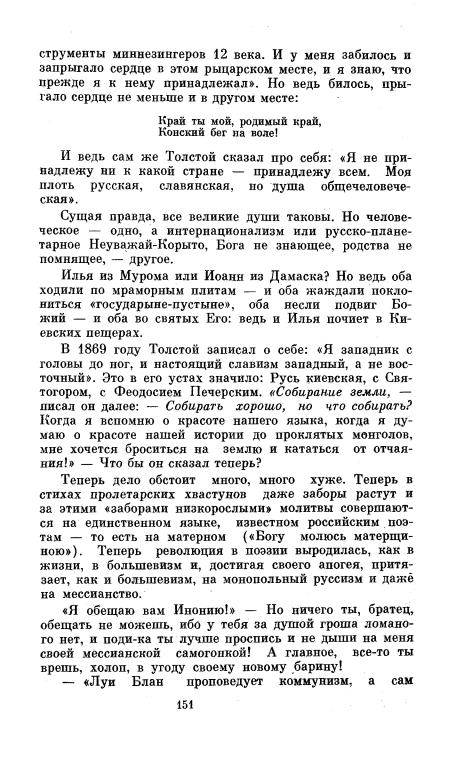 струменты миннезингеров 12 века. И у меня забилось и запрыгало сердце в этом рыцарском месте, и я знаю, что прежде я к нему принадлежал». Но ведь билось, прыгало сердце не меньше и в другом месте:

Край ты мой, родимый край,
Конский бег на воле!

И ведь сам же Толстой сказал про себя: «Я не принадлежу ни к какой стране — принадлежу всем. Моя плоть русская, славянская, но душа общечеловеческая».

Сущая правда, все великие души таковы. Но человеческое — одно, а интернационализм или русско-планетарное Неуважай-Корыто, Бога не знающее, родства не помнящее, — другое.

Илья из Мурома или Иоанн из Дамаска? Но ведь оба ходили по мраморным плитам — и оба жаждали поклониться «государыне-пустыне», оба несли подвиг Божий — и оба во святых Его: ведь и Илья почиет в Киевских пещерах.

В 1869 году Толстой записал о себе: «Я западник с головы до ног, и настоящий славизм западный, а не восточный». Это в его устах значило: Русь киевская, с Святогором, с Феодосием Печерским. «Собирание земли, — писал он далее: — Собирать хорошо, но что собирать? Когда я вспомню о красоте нашего языка, когда я думаю о красоте нашей истории до проклятых монголов, мне хочется броситься на землю и кататься от отчаяния!» — Что бы он сказал теперь?

Теперь дело обстоит много, много хуже. Теперь в стихах пролетарских хвастунов даже заборы растут и за этими «заборами низкорослыми» молитвы совершаются на единственном языке, известном российским поэтам — то есть на матерном («Богу молюсь матерщиною»). Теперь революция в поэзии выродилась, как в жизни, в большевизм и, достигая своего апогея, притязает, как и большевизм, на монопольный руссизм и даже на мессианство.

«Я обещаю вам Инонию!» — Но ничего ты, братец, обещать не можешь, ибо у тебя за душой гроша ломаного нет, и поди-ка ты лучше проспись и не дыши на меня своей мессианской самогонкой! А главное, все-то ты врешь, холоп, в угоду своему новому барину!

— «Луи Блан проповедует коммунизм, а сам

151